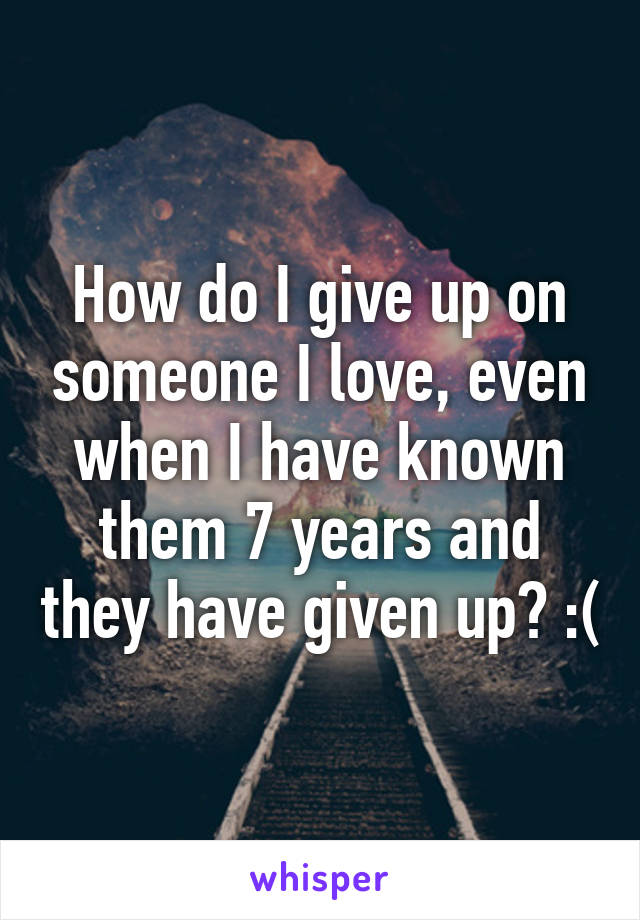 How do I give up on someone I love, even when I have known them 7 years and they have given up? :(

whisper